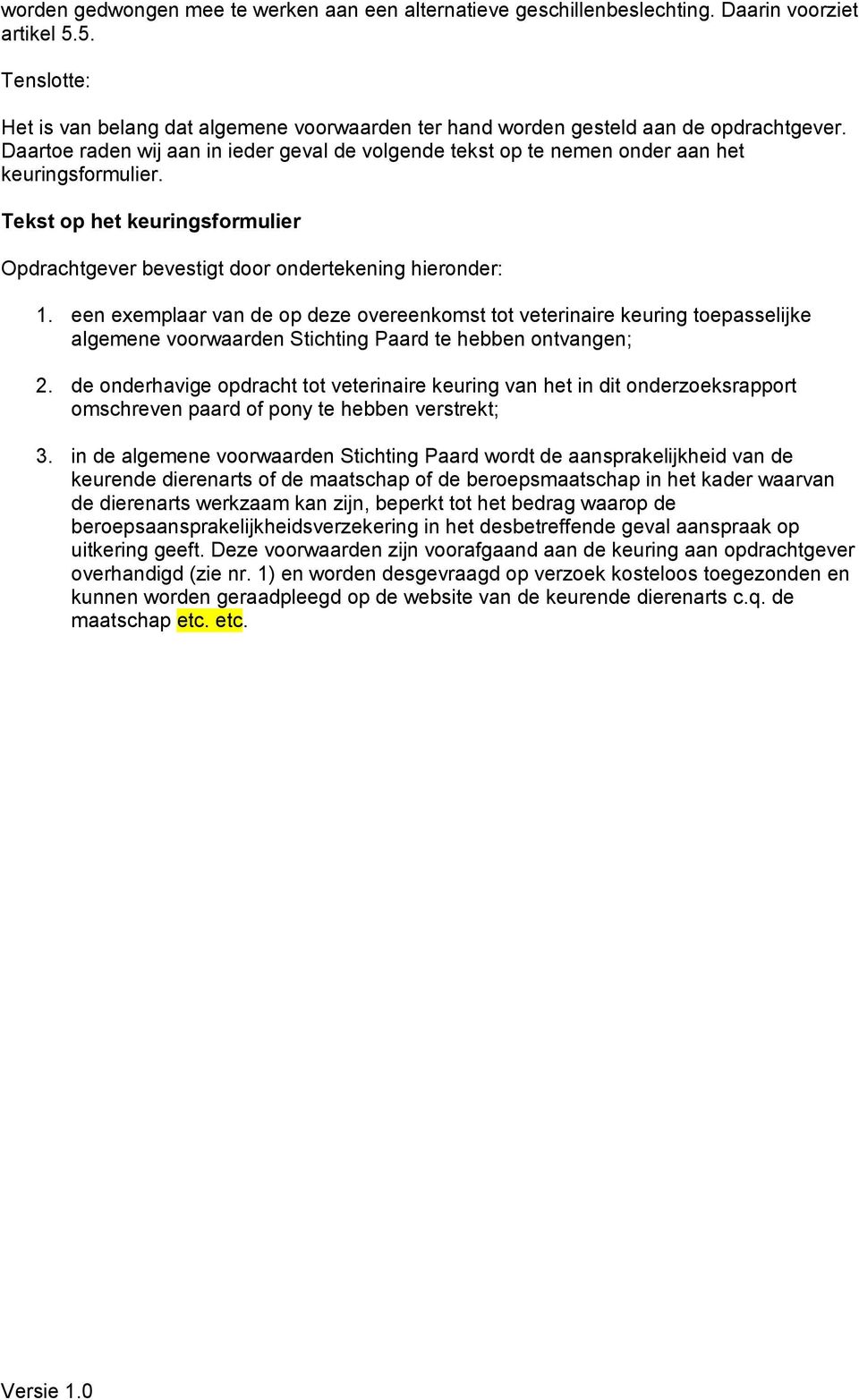 worden gedwongen mee te werken aan een alternatieve geschillenbeslechting. Daarin voorziet artikel 5.5.

Tenslotte:

Het is van belang dat algemene voorwaarden ter hand worden gesteld aan de opdrachtgever. Daartoe raden wij aan in ieder geval de volgende tekst op te nemen onder aan het keuringsformulier.

Tekst op het keuringsformulier

Opdrachtgever bevestigt door ondertekening hieronder:

1. een exemplaar van de op deze overeenkomst tot veterinaire keuring toepasselijke algemene voorwaarden Stichting Paard te hebben ontvangen;

2. de onderhavige opdracht tot veterinaire keuring van het in dit onderzoeksrapport omschreven paard of pony te hebben verstrekt;

3. in de algemene voorwaarden Stichting Paard wordt de aansprakelijkheid van de keurende dierenarts of de maatschap of de beroepsmaatschap in het kader waarvan de dierenarts werkzaam kan zijn, beperkt tot het bedrag waarop de beroepsaansprakelijkheidsverzekering in het desbetreffende geval aanspraak op uitkering geeft. Deze voorwaarden zijn voorafgaand aan de keuring aan opdrachtgever overhandigd (zie nr. 1) en worden desgevraagd op verzoek kosteloos toegezonden en kunnen worden geraadpleegd op de website van de keurende dierenarts c.q. de maatschap etc. etc.

Versie 1.0